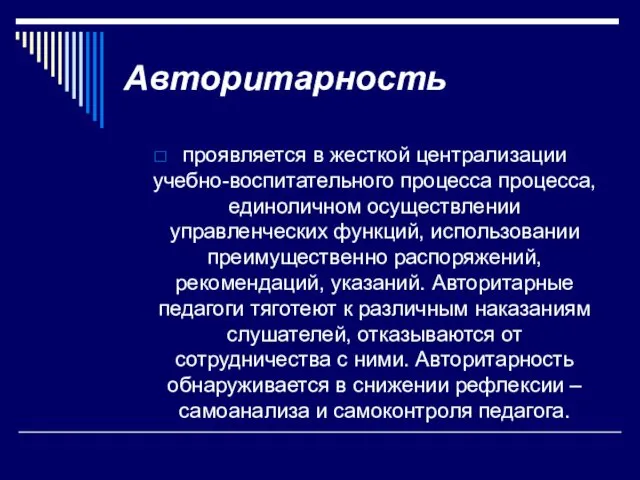 Авторитарность

проявляется в жесткой централизации учебно-воспитательного процесса процесса, единоличном осуществлении управленческих функций, использовании преимущественно распоряжений, рекомендаций, указаний. Авторитарные педагоги тяготеют к различным наказаниям слушателей, отказываются от сотрудничества с ними. Авторитарность обнаруживается в снижении рефлексии – самоанализа и самоконтроля педагога.